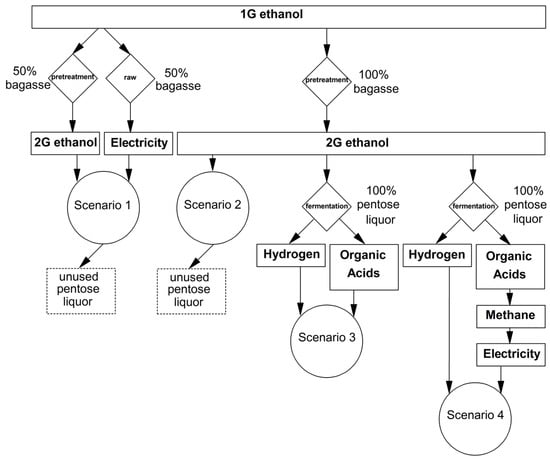 1G ethanol

50% bagasse
pretreatment
raw
50% bagasse

pretreatment
100% bagasse

2G ethanol
Electricity
2G ethanol

Scenario 1
Scenario 2

fermentation
100% pentose liquor

fermentation
100% pentose liquor

unused pentose liquor
unused pentose liquor

Hydrogen
Organic Acids
Hydrogen
Organic Acids

Scenario 3

Methane
Electricity

Scenario 4